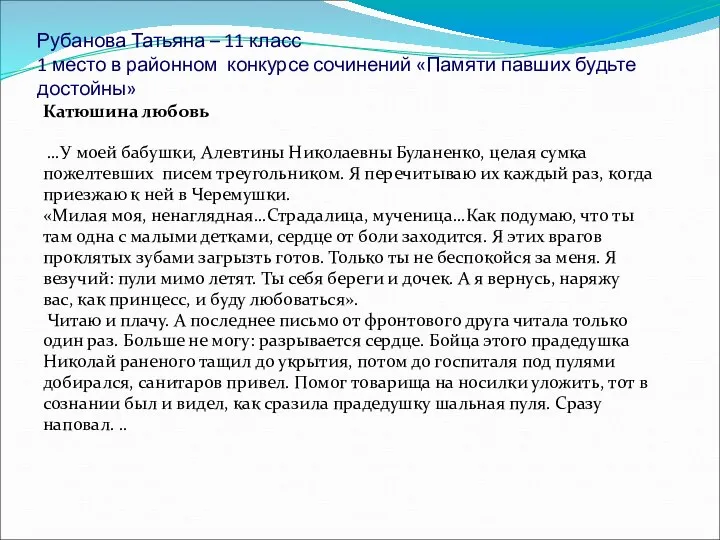 Рубанова Татьяна – 11 класс
1 место в районном конкурсе сочинений «Памяти павших будьте достойны»

Катюшина любовь

...У моей бабушки, Алевтины Николаевны Буланенко, целая сумка пожелтевших писем треугольником. Я перечитываю их каждый раз, когда приезжаю к ней в Черемушки.
«Милая моя, ненаглядная...Страдалица, мученица...Как подумаю, что ты там одна с малыми детками, сердце от боли заходится. Я этих врагов проклятых зубами загрызть готов. Только ты не беспокойся за меня. Я везучий: пули мимо летят. Ты себя береги и дочек. А я вернусь, наряжу вас, как принцесс, и буду любоваться».
Читаю и плачу. А последнее письмо от фронтового друга читала только один раз. Больше не могу: разрывается сердце. Бойца этого прадедушка Николай раненого тащил до укрытия, потом до госпиталя под пулями добирался, санитаров привел. Помог товарища на носилки уложить, тот в сознании был и видел, как сразила прадедушку шальная пуля. Сразу наповал. ..